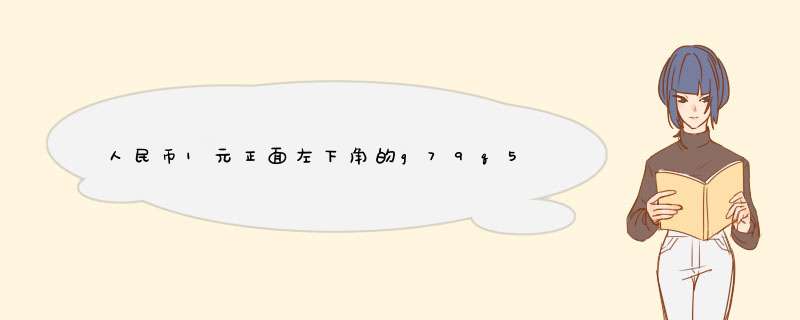 人民币1元正面左下角的g79q5